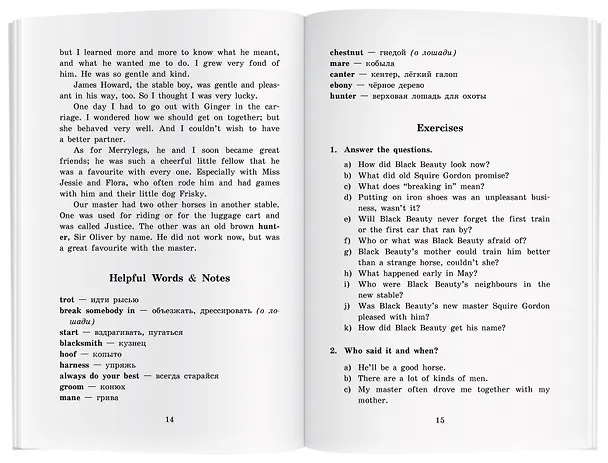 but I learned more and more to know what he meant, and what he wanted me to do. I grew very fond of him. He was so gentle and kind.

James Howard, the stable boy, was gentle and pleasant in his way, too. So I thought I was very lucky.

One day I had to go out with Ginger in the carriage. I wondered how we should get on together; but she behaved very well. And I couldn't wish to have a better partner.

As for Merrylegs, he and I soon became great friends; he was such a cheerful little fellow that he was a favourite with every one. Especially with Miss Jessie and Flora, who often rode him and had games with him and their little dog Frisky.

Our master had two other horses in another stable. One was used for riding or for the luggage cart and was called Justice. The other was an old brown hunter, Sir Oliver by name. He did not work now, but was a great favourite with the master.

Helpful Words & Notes

trot — идти рысью
break somebody in — объезжать, дрессировать (о лошади)
start — вздрагивать, пугаться
blacksmith — кузнец
hoof — копыто
harness — упряжь
always do your best — всегда старайся
groom — конюх
mane — грива

14

chestnut — гнедой (о лошади)
mare — кобыла
canter — кентер, лёгкий галоп
ebony — чёрное дерево
hunter — верховая лошадь для охоты

Exercises

1. Answer the questions.

a) How did Black Beauty look now?
b) What did old Squire Gordon promise?
c) What does "breaking in" mean?
d) Putting on iron shoes was an unpleasant business, wasn't it?
e) Will Black Beauty never forget the first train or the first car that ran by?
f) Who or what was Black Beauty afraid of?
g) Black Beauty's mother could train him better than a strange horse, couldn't she?
h) What happened early in May?
i) Who were Black Beauty's neighbours in the new stable?
j) Was Black Beauty's new master Squire Gordon pleased with him?
k) How did Black Beauty get his name?

2. Who said it and when?

a) He'll be a good horse.
b) There are a lot of kinds of men.
c) My master often drove me together with my mother.

15